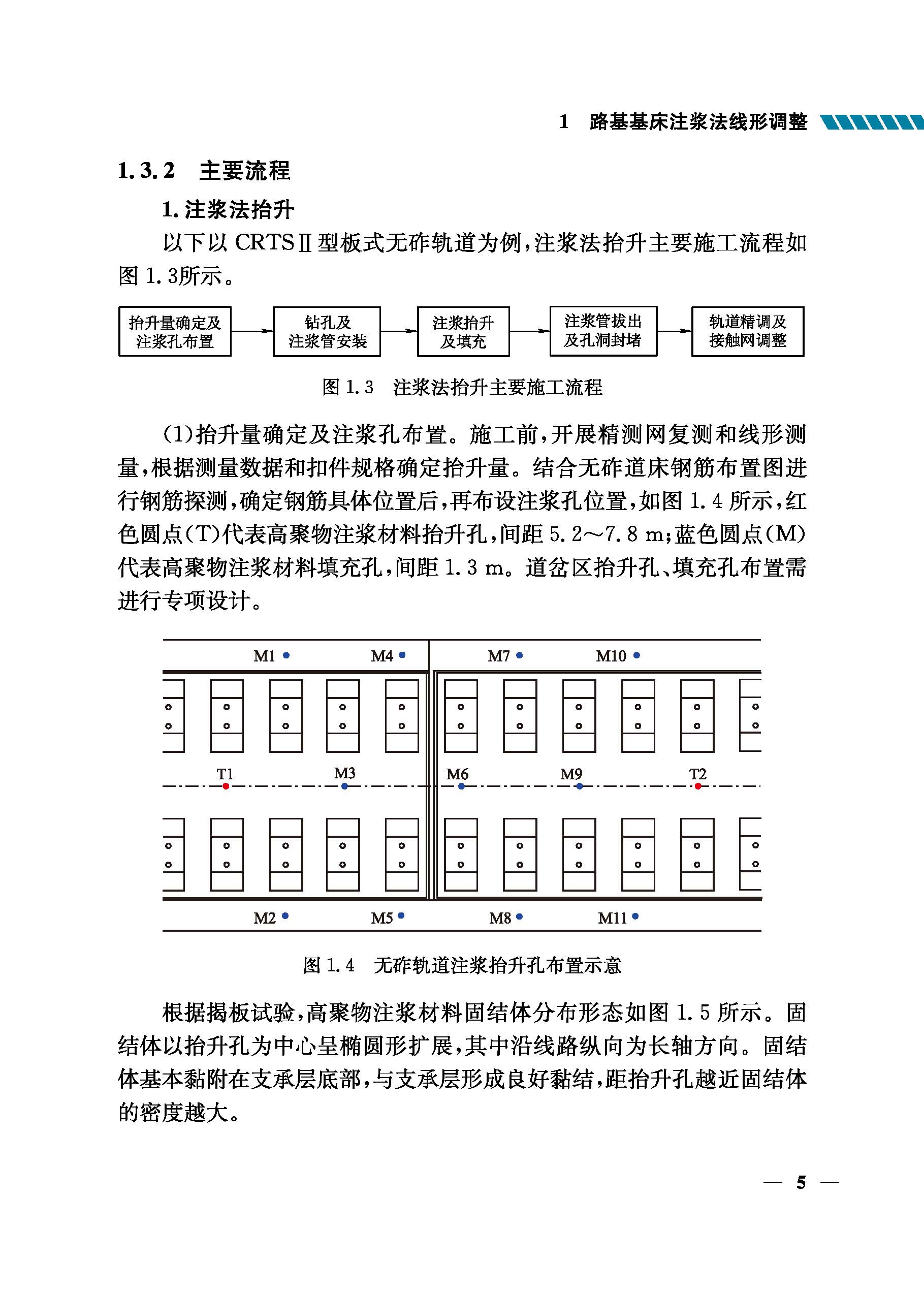 1 路基基床注浆法线形调整

1.3.2 主要流程

1. 注浆法抬升

以下以 CRTSⅡ型板式无砟轨道为例，注浆法抬升主要施工流程如图 1.3所示。

抬升量确定及注浆孔布置 钻孔及注浆管安装 注浆抬升及填充 注浆管拔出及孔洞封堵 轨道精调及接触网调整

图 1.3 注浆法抬升主要施工流程

(1)抬升量确定及注浆孔布置。施工前，开展精测网复测和线形测量，根据测量数据和扣件规格确定抬升量。结合无砟道床钢筋布置图进行钢筋探测，确定钢筋具体位置后，再布设注浆孔位置，如图 1.4 所示，红色圆点(T)代表高聚物注浆材料抬升孔，间距 5.2～7.8 m；蓝色圆点(M)代表高聚物注浆材料填充孔，间距 1.3 m。道岔区抬升孔、填充孔布置需进行专项设计。

M1 M4 M7 M10
T1 M3 M6 M9 T2
M2 M5 M8 M11

图 1.4 无砟轨道注浆抬升孔布置示意

根据揭板试验，高聚物注浆材料固结体分布形态如图 1.5 所示。固结体以抬升孔为中心呈椭圆形扩展，其中沿线路纵向为长轴方向。固结体基本黏附在支承层底部，与支承层形成良好黏结，距抬升孔越近固结体的密度越大。

— 5 —